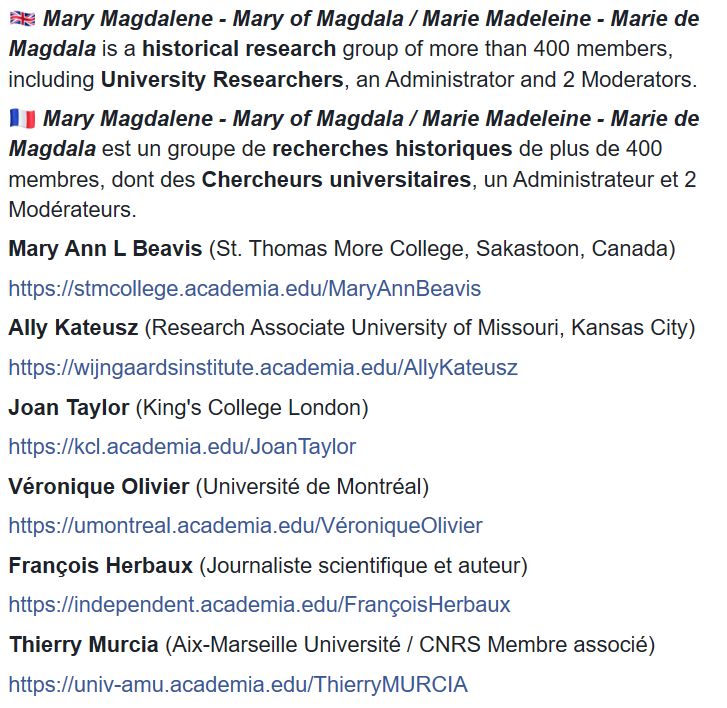 🇬🇧 Mary Magdalene - Mary of Magdala / Marie Madeleine - Marie de Magdala is a historical research group of more than 400 members, including University Researchers, an Administrator and 2 Moderators.

🇫🇷 Mary Magdalene - Mary of Magdala / Marie Madeleine - Marie de Magdala est un groupe de recherches historiques de plus de 400 membres, dont des Chercheurs universitaires, un Administrateur et 2 Modérateurs.

Mary Ann L Beavis (St. Thomas More College, Sakastoon, Canada)

https://stmcollege.academia.edu/MaryAnnBeavis

Ally Kateusz (Research Associate University of Missouri, Kansas City)

https://wijngaardsinstitute.academia.edu/AllyKateusz

Joan Taylor (King's College London)

https://kcl.academia.edu/JoanTaylor

Véronique Olivier (Université de Montréal)

https://umontreal.academia.edu/VéroniqueOlivier

François Herbaux (Journaliste scientifique et auteur)

https://independent.academia.edu/FrançoisHerbaux

Thierry Murcia (Aix-Marseille Université / CNRS Membre associé)

https://univ-amu.academia.edu/ThierryMURCIA